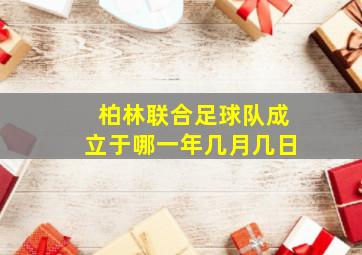 柏林联合足球队成立于哪一年几月几日